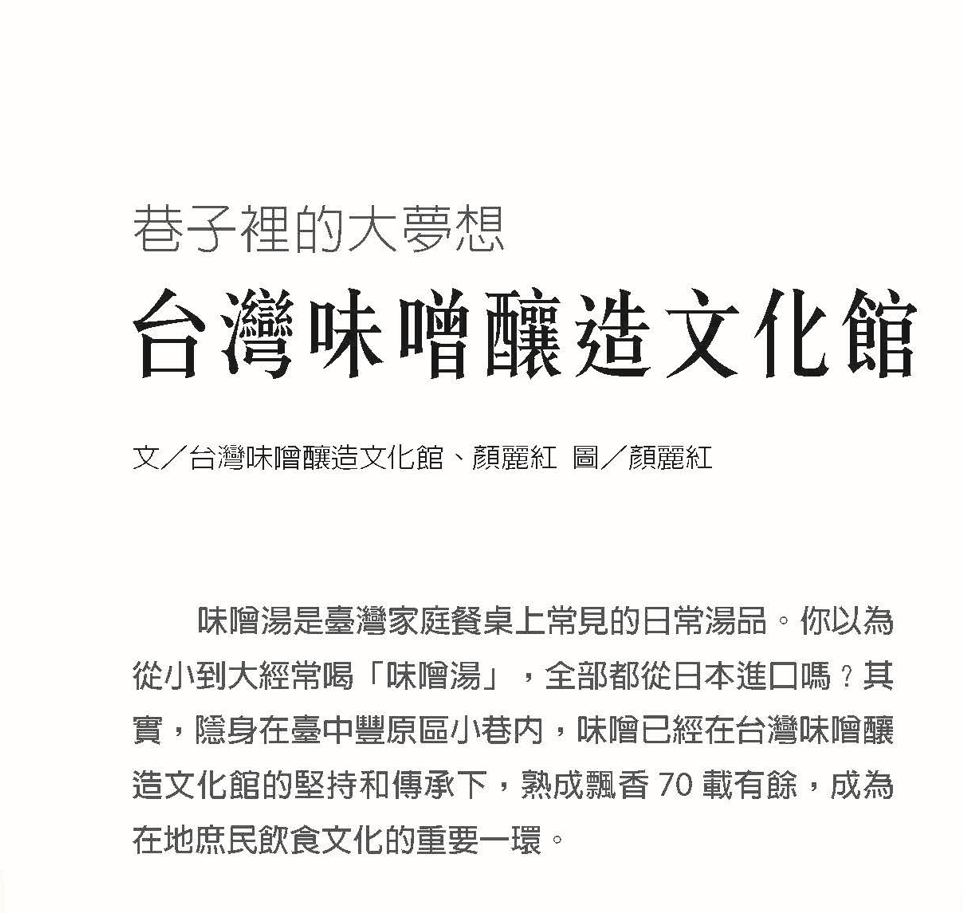 巷子裡的大夢想
台灣味噌釀造文化館

文／台灣味噌釀造文化館、顏麗紅　圖／顏麗紅

味噌湯是臺灣家庭餐桌上常見的日常湯品。你以為從小到大經常喝「味噌湯」，全部都從日本進口嗎？其實，隱身在臺中豐原區小巷內，味噌已經在台灣味噌釀造文化館的堅持和傳承下，熟成飄香 70 載有餘，成為在地庶民飲食文化的重要一環。